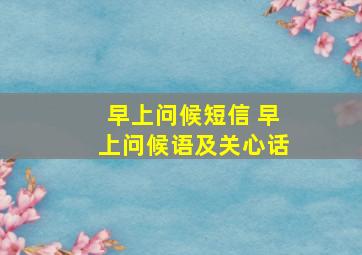 早上问候短信 早上问候语及关心话